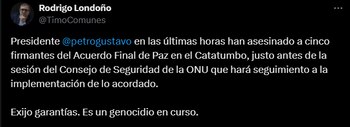 Rodrigo Londoño
@TimoComunes

Presidente @petrogustavo en las últimas horas han asesinado a cinco firmantes del Acuerdo Final de Paz en el Catatumbo, justo antes de la sesión del Consejo de Seguridad de la ONU que hará seguimiento a la implementación de lo acordado.

Exijo garantías. Es un genocidio en curso.